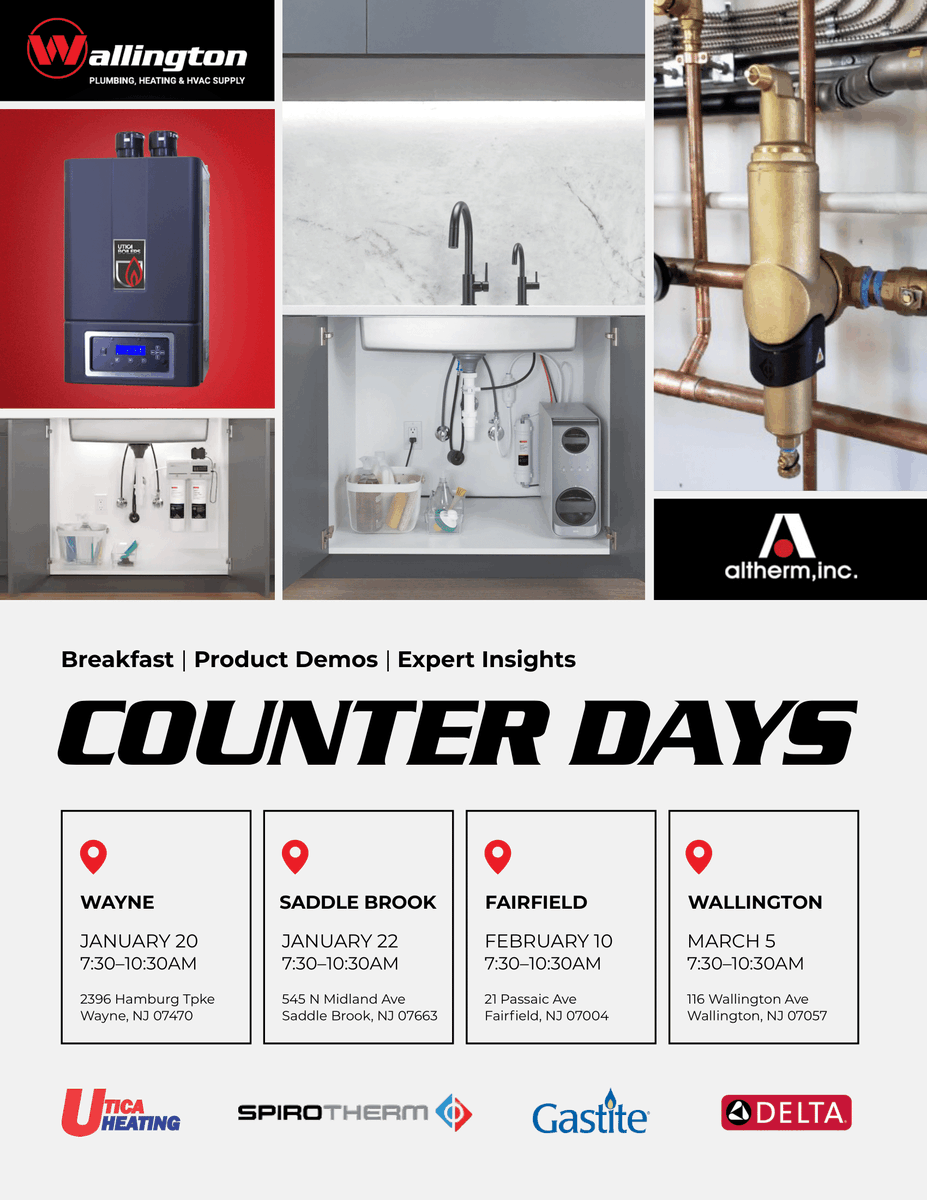 Wallington
PLUMBING, HEATING & HVAC SUPPLY

UTICA

altherm,inc.

Breakfast | Product Demos | Expert Insights

COUNTER DAYS

WAYNE
JANUARY 20
7:30–10:30AM
2396 Hamburg Tpke
Wayne, NJ 07470

SADDLE BROOK
JANUARY 22
7:30–10:30AM
545 N Midland Ave
Saddle Brook, NJ 07663

FAIRFIELD
FEBRUARY 10
7:30–10:30AM
21 Passaic Ave
Fairfield, NJ 07004

WALLINGTON
MARCH 5
7:30–10:30AM
116 Wallington Ave
Wallington, NJ 07057

UTICA HEATING

SPIROTHERM

Gastite

DELTA